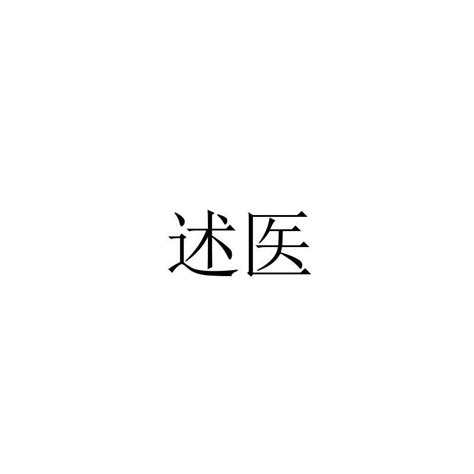 述医